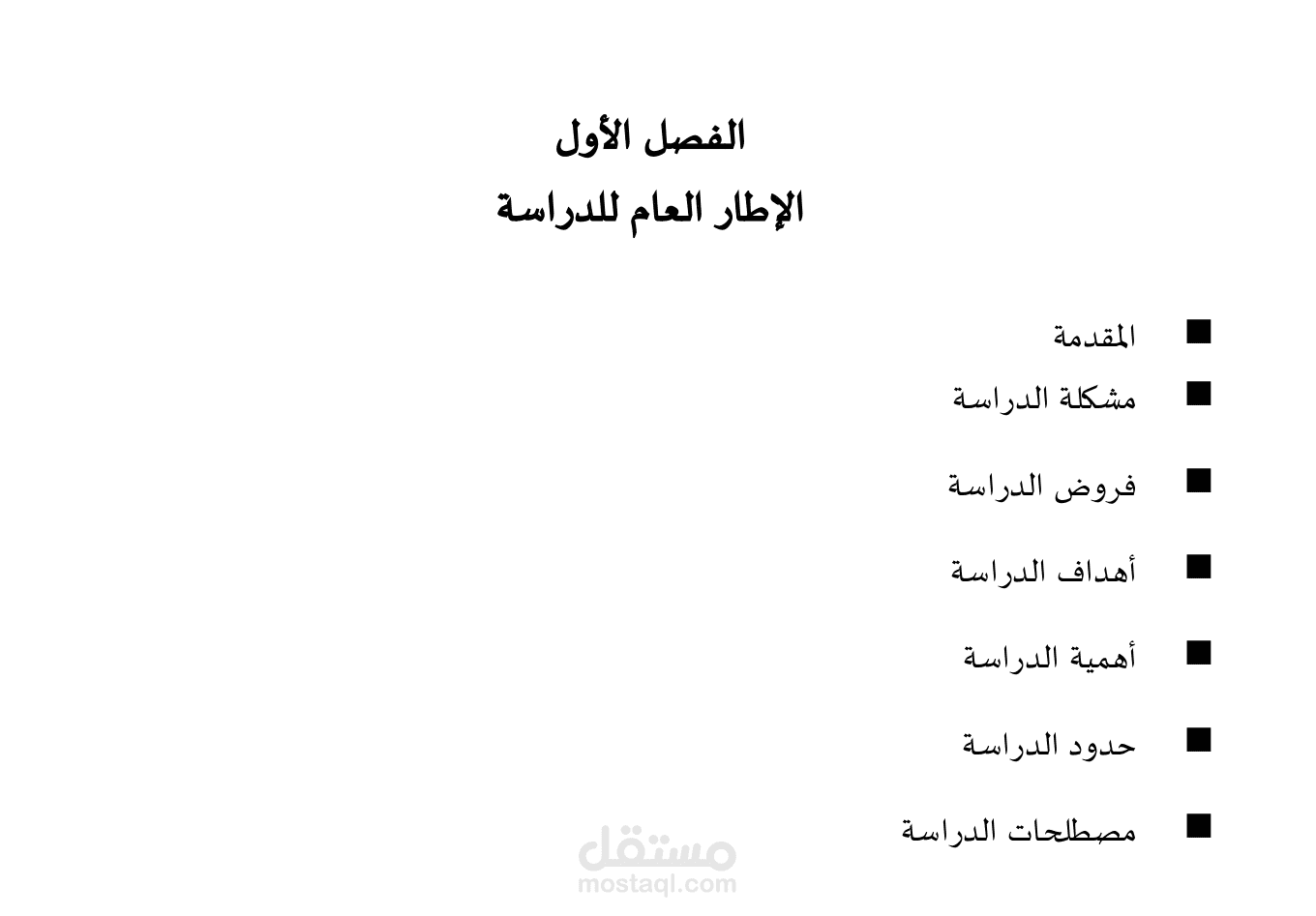 الفصل الأول
الإطار العام للدراسة

■ المقدمة
■ مشكلة الدراسة
■ فروض الدراسة
■ أهداف الدراسة
■ أهمية الدراسة
■ حدود الدراسة
■ مصطلحات الدراسة

مستقل
mostaql.com